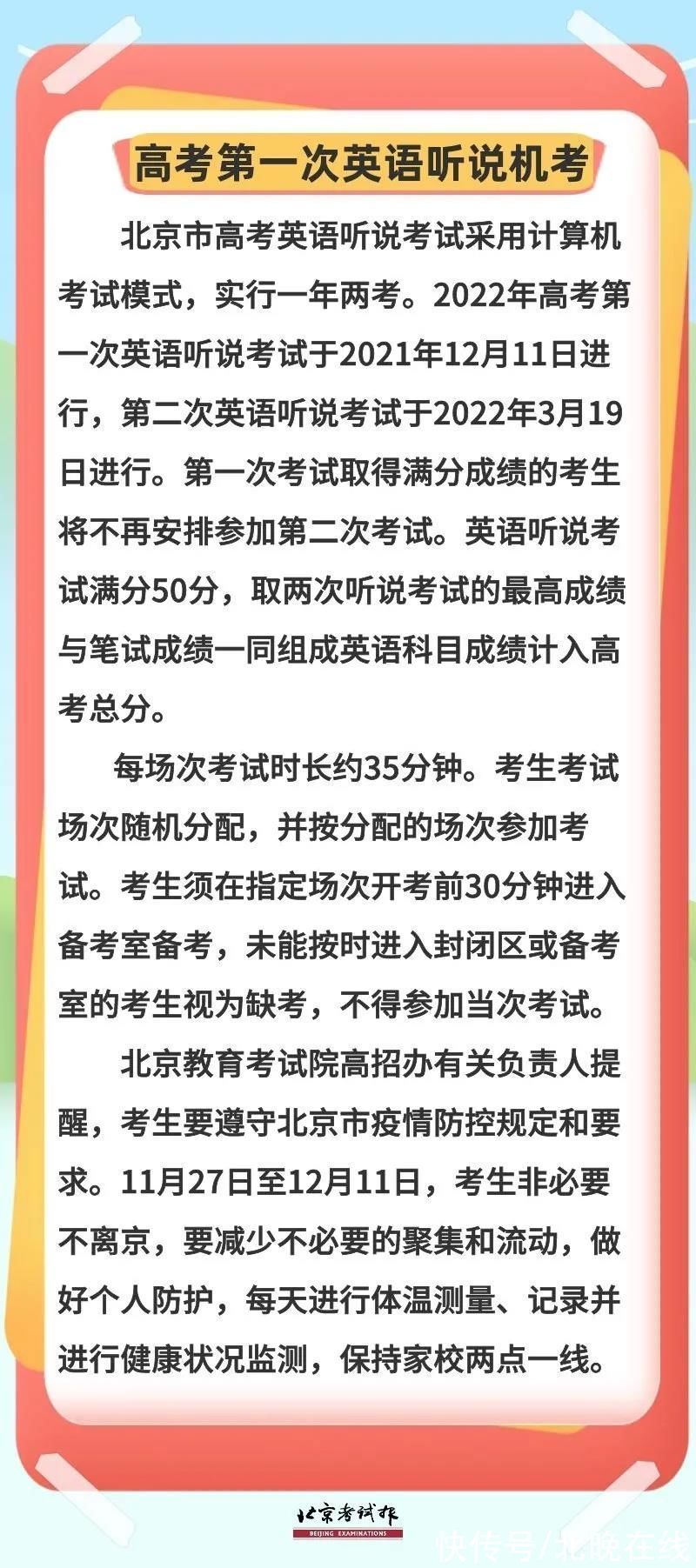 高考第一次英语听说机考

北京市高考英语听说考试采用计算机考试模式，实行一年两考。2022年高考第一次英语听说考试于2021年12月11日进行，第二次英语听说考试于2022年3月19日进行。第一次考试取得满分成绩的考生将不再安排参加第二次考试。英语听说考试满分50分，取两次听说考试的最高成绩与笔试成绩一同组成英语科目成绩计入高考总分。

每场次考试时长约35分钟。考生考试场次随机分配，并按分配的场次参加考试。考生须在指定场次开考前30分钟进入备考室备考，未能按时进入封闭区或备考室的考生视为缺考，不得参加当次考试。

北京教育考试院高招办有关负责人提醒，考生要遵守北京市疫情防控规定和要求。11月27日至12月11日，考生非必要不离京，要减少不必要的聚集和流动，做好个人防护，每天进行体温测量、记录并进行健康状况监测，保持家校两点一线。

北京考试报
BEIJING EXAMINATIONS
快传号/北晚在线